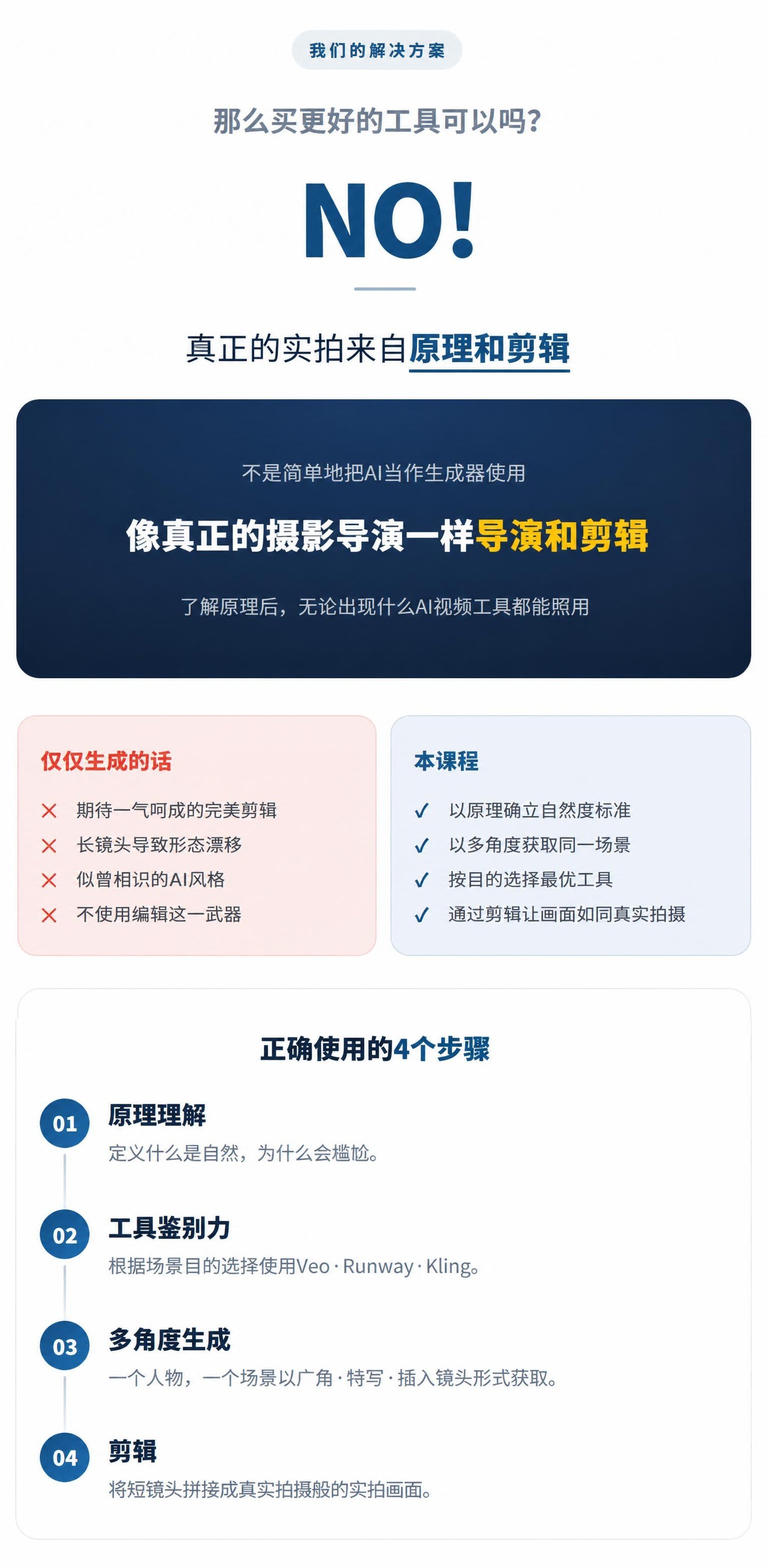 我们的解决方案

那么买更好的工具可以吗?

NO!

真正的实拍来自原理和剪辑

不是简单地把AI当作生成器使用

像真正的摄影导演一样导演和剪辑

了解原理后，无论出现什么AI视频工具都能照用

仅仅生成的话

✕ 期待一气呵成的完美剪辑
✕ 长镜头导致形态漂移
✕ 似曾相识的AI风格
✕ 不使用编辑这一武器

本课程

✓ 以原理确立自然度标准
✓ 以多角度获取同一场景
✓ 按目的选择最优工具
✓ 通过剪辑让画面如同真实拍摄

正确使用的4个步骤

01 原理理解
定义什么是自然，为什么会尴尬。

02 工具鉴别力
根据场景目的选择使用Veo · Runway · Kling。

03 多角度生成
一个人物，一个场景以广角 · 特写 · 插入镜头形式获取。

04 剪辑
将短镜头拼接成真实拍摄般的实拍画面。